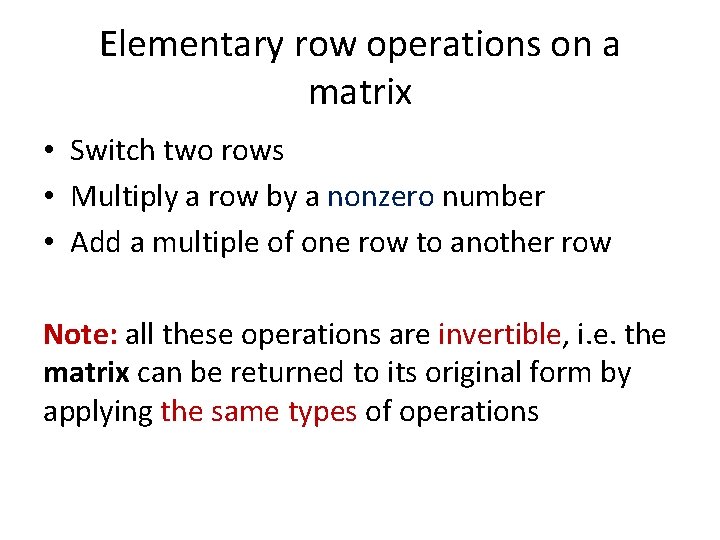 Elementary row operations on a matrix

• Switch two rows
• Multiply a row by a nonzero number
• Add a multiple of one row to another row

Note: all these operations are invertible, i.e. the matrix can be returned to its original form by applying the same types of operations